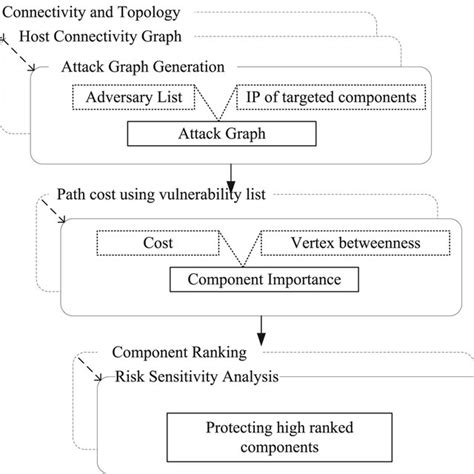 Connectivity and Topology

Host Connectivity Graph

Attack Graph Generation

Adversary List

IP of targeted components

Attack Graph

Path cost using vulnerability list

Cost

Vertex betweenness

Component Importance

Component Ranking

Risk Sensitivity Analysis

Protecting high ranked components